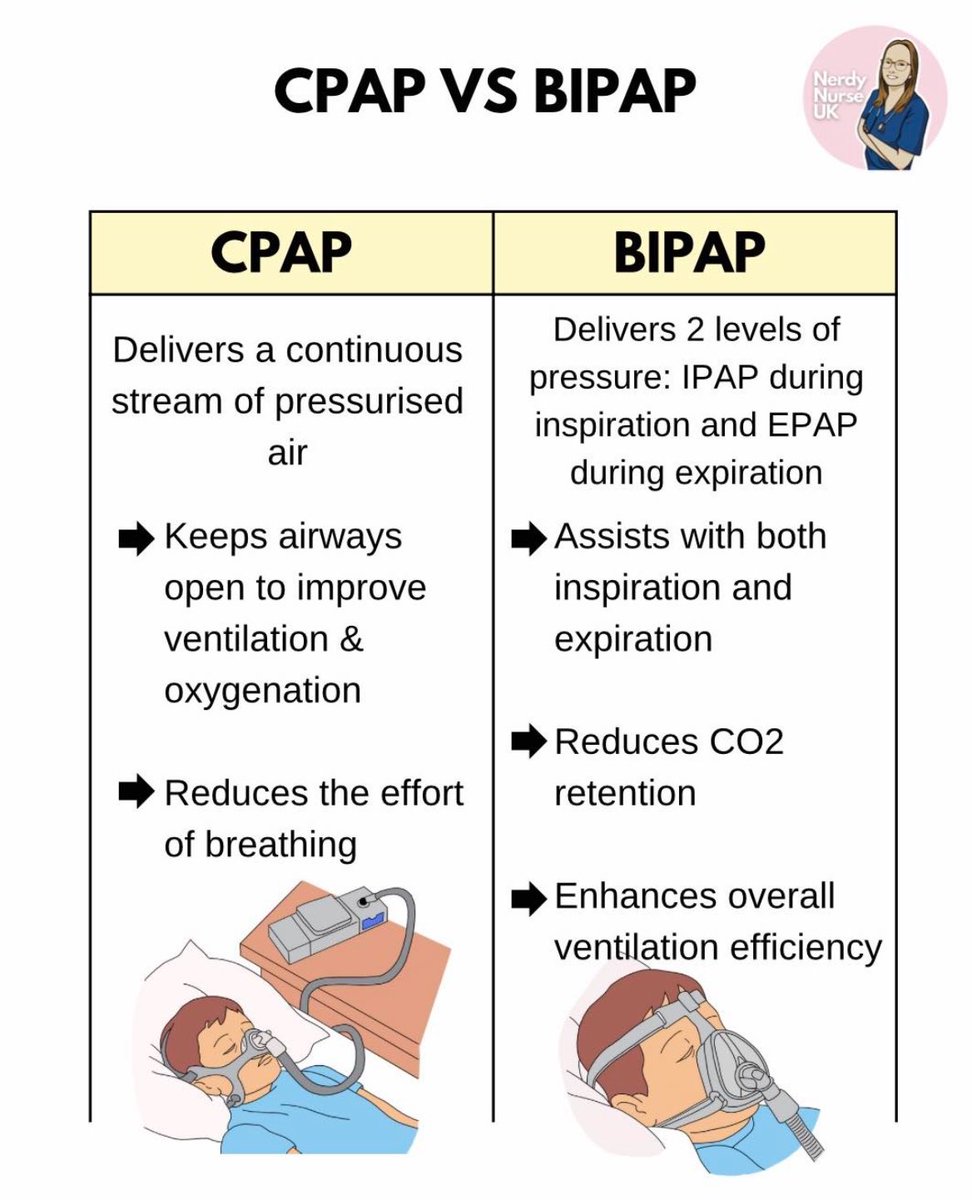 CPAP VS BIPAP

Nerdy Nurse UK

| CPAP | BIPAP |
|---|---|
| Delivers a continuous stream of pressurised air | Delivers 2 levels of pressure: IPAP during inspiration and EPAP during expiration |
| ➡ Keeps airways open to improve ventilation & oxygenation | ➡ Assists with both inspiration and expiration |
| ➡ Reduces the effort of breathing | ➡ Reduces CO2 retention |
| | ➡ Enhances overall ventilation efficiency |